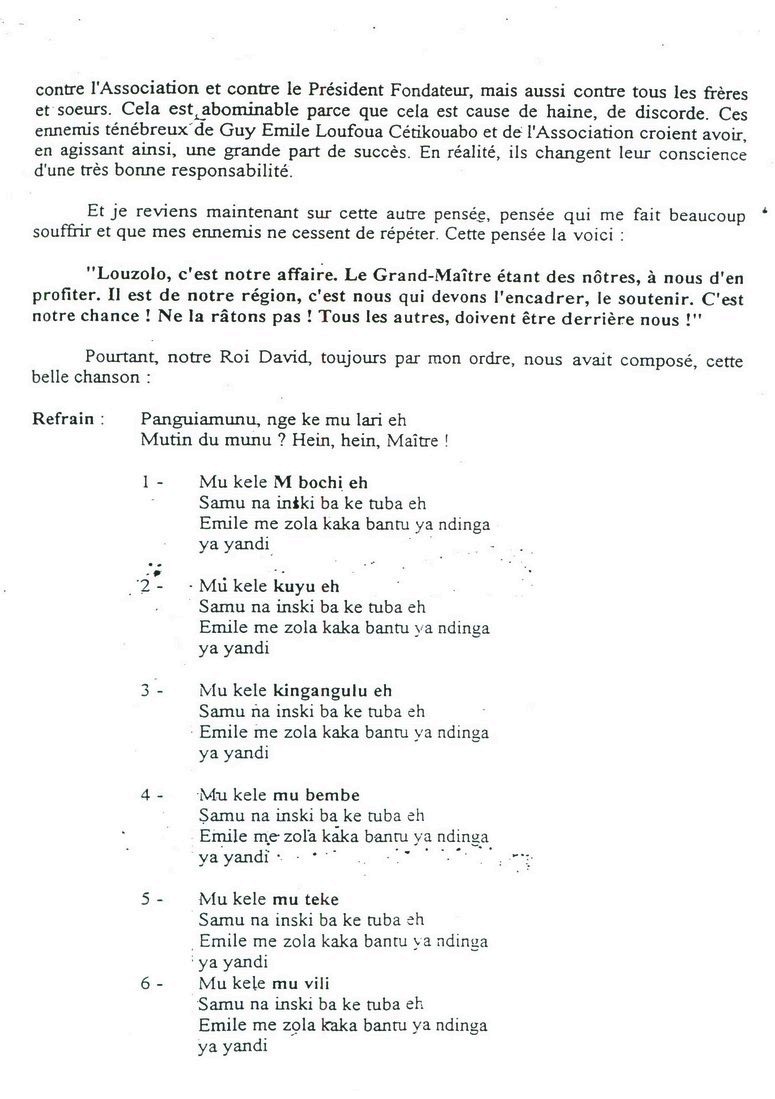 contre l'Association et contre le Président Fondateur, mais aussi contre tous les frères et soeurs. Cela est abominable parce que cela est cause de haine, de discorde. Ces ennemis ténébreux de Guy Emile Loufoua Cétikouabo et de l'Association croient avoir, en agissant ainsi, une grande part de succès. En réalité, ils changent leur conscience d'une très bonne responsabilité.

Et je reviens maintenant sur cette autre pensée, pensée qui me fait beaucoup souffrir et que mes ennemis ne cessent de répéter. Cette pensée la voici :

"Louzolo, c'est notre affaire. Le Grand-Maître étant des nôtres, à nous d'en profiter. Il est de notre région, c'est nous qui devons l'encadrer, le soutenir. C'est notre chance ! Ne la râtons pas ! Tous les autres, doivent être derrière nous !"

Pourtant, notre Roi David, toujours par mon ordre, nous avait composé, cette belle chanson :

Refrain : Panguiamunu, nge ke mu lari eh
Mutin du munu ? Hein, hein, Maître !

1 - Mu kele M bochi eh
Samu na inski ba ke tuba eh
Emile me zola kaka bantu ya ndinga
ya yandi

2 - Mu kele kuyu eh
Samu na inski ba ke tuba eh
Emile me zola kaka bantu ya ndinga
ya yandi

3 - Mu kele kingangulu eh
Samu na inski ba ke tuba eh
Emile me zola kaka bantu ya ndinga
ya yandi

4 - Mu kele mu bembe
Samu na inski ba ke tuba eh
Emile me zola kaka bantu ya ndinga
ya yandi

5 - Mu kele mu teke
Samu na inski ba ke tuba eh
Emile me zola kaka bantu ya ndinga
ya yandi

6 - Mu kele mu vili
Samu na inski ba ke tuba eh
Emile me zola kaka bantu ya ndinga
ya yandi